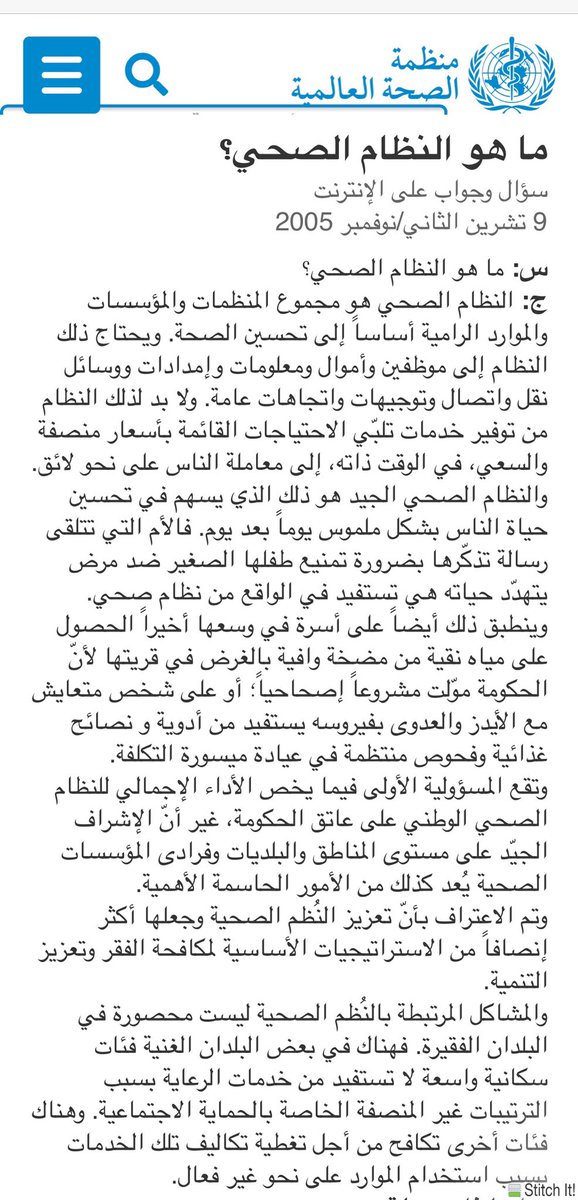 منظمة
الصحة العالمية

ما هو النظام الصحي؟

سؤال وجواب على الإنترنت
9 تشرين الثاني/نوفمبر 2005

س: ما هو النظام الصحي؟
ج: النظام الصحي هو مجموع المنظمات والمؤسسات والموارد الرامية أساساً إلى تحسين الصحة. ويحتاج ذلك النظام إلى موظفين وأموال ومعلومات وإمدادات ووسائل نقل واتصال وتوجيهات واتجاهات عامة. ولا بد لذلك النظام من توفير خدمات تلبّي الاحتياجات القائمة بأسعار منصفة والسعي، في الوقت ذاته، إلى معاملة الناس على نحو لائق.
والنظام الصحي الجيد هو ذلك الذي يسهم في تحسين حياة الناس بشكل ملموس يوماً بعد يوم. فالأم التي تتلقى رسالة تذكّرها بضرورة تمنيع طفلها الصغير ضد مرض يتهدّد حياته هي تستفيد في الواقع من نظام صحي.
وينطبق ذلك أيضاً على أسرة في وسعها أخيراً الحصول على مياه نقية من مضخة وافية بالغرض في قريتها لأنّ الحكومة موّلت مشروعاً إصحاحياً؛ أو على شخص متعايش مع الأيدز والعدوى بفيروسه يستفيد من أدوية و نصائح غذائية وفحوص منتظمة في عيادة ميسورة التكلفة.
وتقع المسؤولية الأولى فيما يخص الأداء الإجمالي للنظام الصحي الوطني على عاتق الحكومة، غير أنّ الإشراف الجيّد على مستوى المناطق والبلديات وفرادى المؤسسات الصحية يُعد كذلك من الأمور الحاسمة الأهمية.
وتم الاعتراف بأنّ تعزيز النُظم الصحية وجعلها أكثر إنصافاً من الاستراتيجيات الأساسية لمكافحة الفقر وتعزيز التنمية.
والمشاكل المرتبطة بالنُظم الصحية ليست محصورة في البلدان الفقيرة. فهناك في بعض البلدان الغنية فئات سكانية واسعة لا تستفيد من خدمات الرعاية بسبب الترتيبات غير المنصفة الخاصة بالحماية الاجتماعية. وهناك فئات أخرى تكافح من أجل تغطية تكاليف تلك الخدمات بسبب استخدام الموارد على نحو غير فعال.

Stitch It!